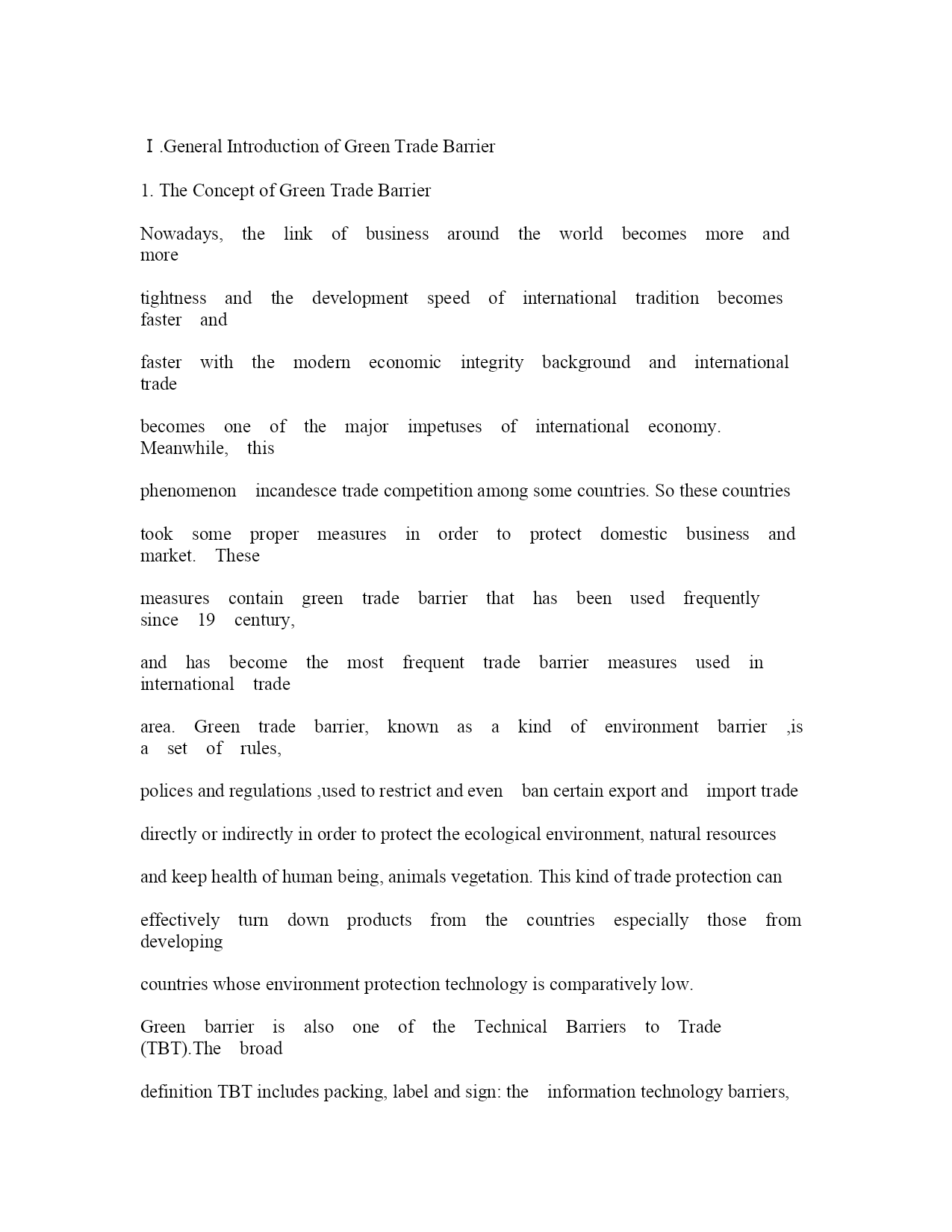 Ⅰ.General Introduction of Green Trade Barrier

1. The Concept of Green Trade Barrier

Nowadays, the link of business around the world becomes more and more

tightness and the development speed of international tradition becomes faster and

faster with the modern economic integrity background and international trade

becomes one of the major impetuses of international economy. Meanwhile, this

phenomenon incandesce trade competition among some countries. So these countries

took some proper measures in order to protect domestic business and market. These

measures contain green trade barrier that has been used frequently since 19 century,

and has become the most frequent trade barrier measures used in international trade

area. Green trade barrier, known as a kind of environment barrier ,is a set of rules,

polices and regulations ,used to restrict and even ban certain export and import trade

directly or indirectly in order to protect the ecological environment, natural resources

and keep health of human being, animals vegetation. This kind of trade protection can

effectively turn down products from the countries especially those from developing

countries whose environment protection technology is comparatively low.

Green barrier is also one of the Technical Barriers to Trade (TBT).The broad

definition TBT includes packing, label and sign: the information technology barriers,